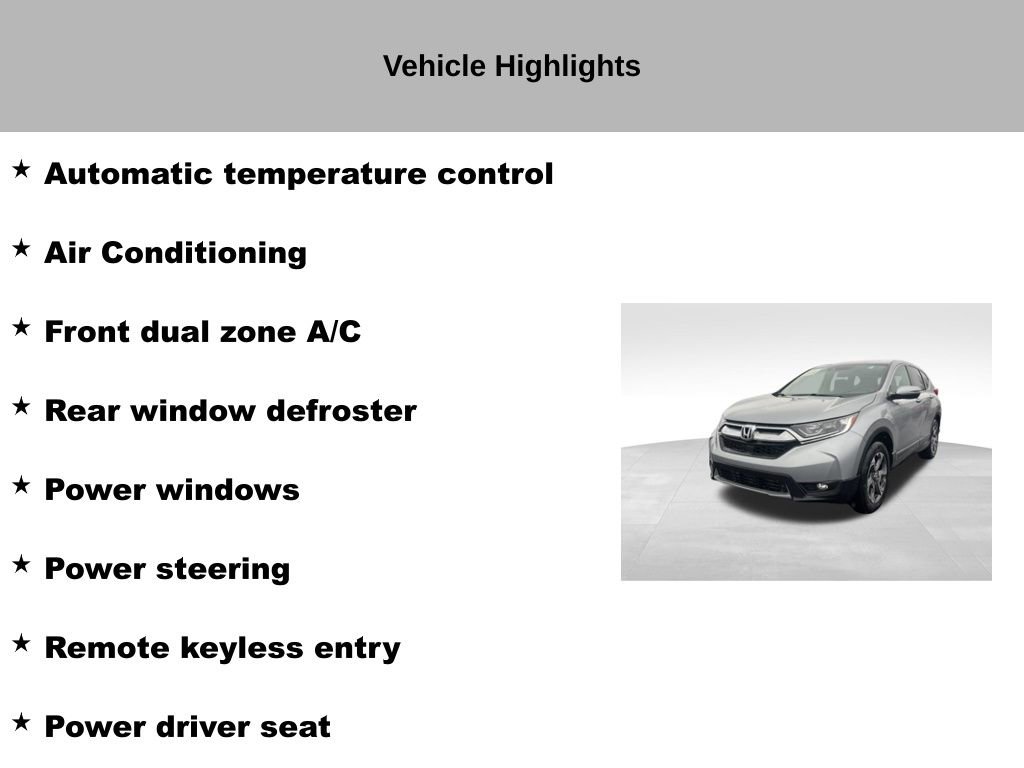 Vehicle Highlights

★ Automatic temperature control

★ Air Conditioning

★ Front dual zone A/C

★ Rear window defroster

★ Power windows

★ Power steering

★ Remote keyless entry

★ Power driver seat